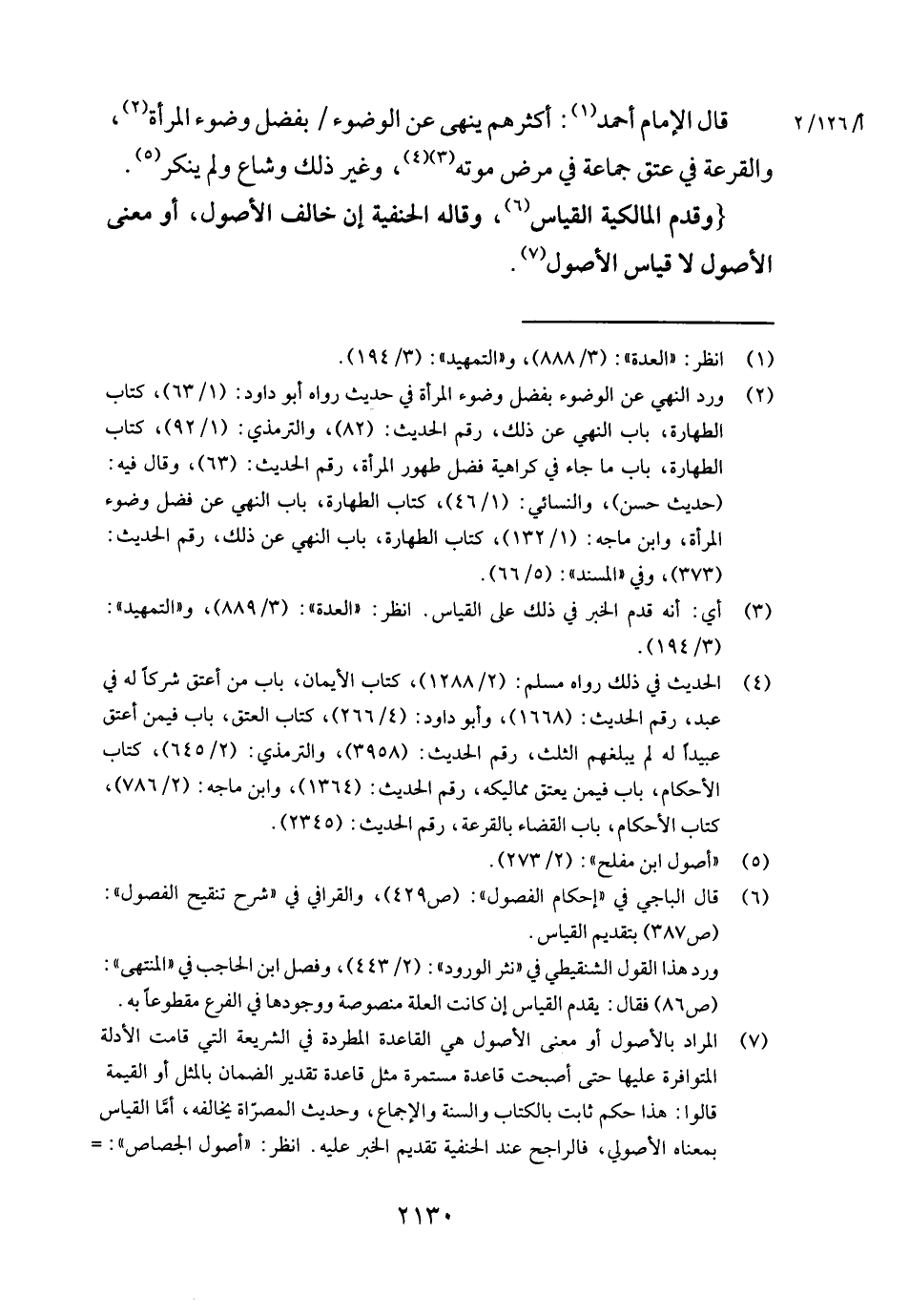 ٢/١٢٦/أ

قال الإمام أحمد$^{(١)}$: أكثرهم ينهى عن الوضوء / بفضل وضوء المرأة$^{(٢)}$، والقرعة في عتق جماعة في مرض موته$^{(٣)(٤)}$، وغير ذلك وشاع ولم ينكر$^{(٥)}$.

{وقدم المالكية القياس$^{(٦)}$، وقاله الحنفية إن خالف الأصول، أو معنى الأصول لا قياس الأصول$^{(٧)}$.

(١) انظر: «العدة»: (٣/ ٨٨٨)، و«التمهيد»: (٣/ ١٩٤).

(٢) ورد النهي عن الوضوء بفضل وضوء المرأة في حديث رواه أبو داود: (١/ ٦٣)، كتاب الطهارة، باب النهي عن ذلك، رقم الحديث: (٨٢)، والترمذي: (١/ ٩٢)، كتاب الطهارة، باب ما جاء في كراهية فضل طهور المرأة، رقم الحديث: (٦٣)، وقال فيه: (حديث حسن)، والنسائي: (١/ ٤٦)، كتاب الطهارة، باب النهي عن فضل وضوء المرأة، وابن ماجه: (١/ ١٣٢)، كتاب الطهارة، باب النهي عن ذلك، رقم الحديث: (٣٧٣)، وفي «المسند»: (٥/ ٦٦).

(٣) أي: أنه قدم الخبر في ذلك على القياس. انظر: «العدة»: (٣/ ٨٨٩)، و«التمهيد»: (٣/ ١٩٤).

(٤) الحديث في ذلك رواه مسلم: (٢/ ١٢٨٨)، كتاب الأيمان، باب من أعتق شركاً له في عبد، رقم الحديث: (١٦٦٨)، وأبو داود: (٤/ ٢٦٦)، كتاب العتق، باب فيمن أعتق عبيداً له لم يبلغهم الثلث، رقم الحديث: (٣٩٥٨)، والترمذي: (٢/ ٦٤٥)، كتاب الأحكام، باب فيمن يعتق مماليكه، رقم الحديث: (١٣٦٤)، وابن ماجه: (٢/ ٧٨٦)، كتاب الأحكام، باب القضاء بالقرعة، رقم الحديث: (٢٣٤٥).

(٥) «أصول ابن مفلح»: (٢/ ٢٧٣).

(٦) قال الباجي في «إحكام الفصول»: (ص٤٢٩)، والقرافي في «شرح تنقيح الفصول»: (ص٣٨٧) بتقديم القياس.
ورد هذا القول الشنقيطي في «نثر الورود»: (٢/ ٤٤٣)، وفصل ابن الحاجب في «المنتهى»: (ص٨٦) فقال: يقدم القياس إن كانت العلة منصوصة ووجودها في الفرع مقطوعاً به.

(٧) المراد بالأصول أو معنى الأصول هي القاعدة المطردة في الشريعة التي قامت الأدلة المتوافرة عليها حتى أصبحت قاعدة مستمرة مثل قاعدة تقدير الضمان بالمثل أو القيمة قالوا: هذا حكم ثابت بالكتاب والسنة والإجماع، وحديث المصرّاة يخالفه، أمّا القياس بمعناه الأصولي، فالراجح عند الحنفية تقديم الخبر عليه. انظر: «أصول الجصاص»: =

٢١٣٠